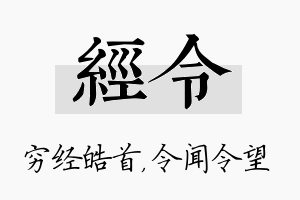 經令

穷经皓首，令闻令望